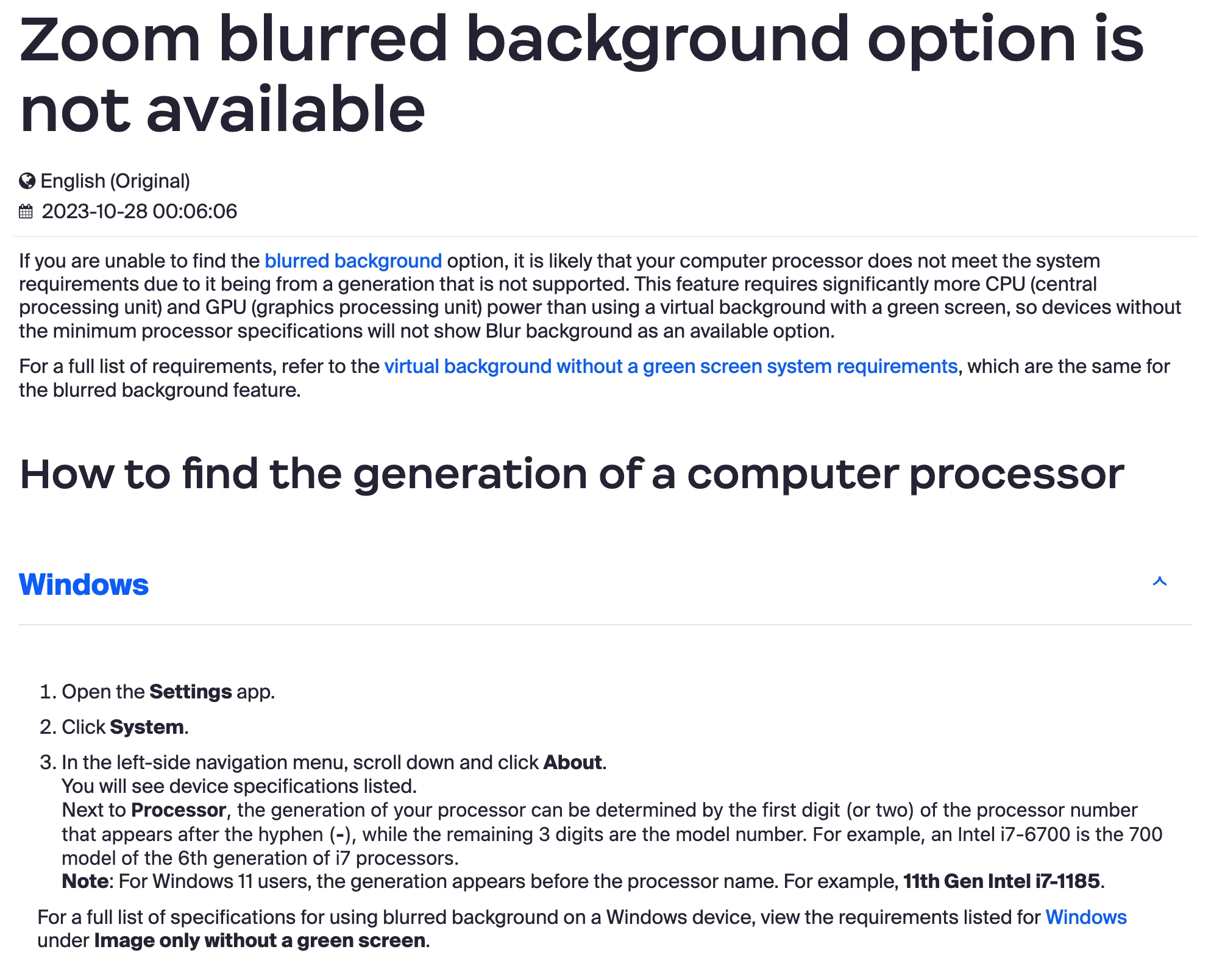 Zoom blurred background option is not available

English (Original)
2023-10-28 00:06:06

If you are unable to find the blurred background option, it is likely that your computer processor does not meet the system requirements due to it being from a generation that is not supported. This feature requires significantly more CPU (central processing unit) and GPU (graphics processing unit) power than using a virtual background with a green screen, so devices without the minimum processor specifications will not show Blur background as an available option.

For a full list of requirements, refer to the virtual background without a green screen system requirements, which are the same for the blurred background feature.

How to find the generation of a computer processor

Windows

1. Open the Settings app.
2. Click System.
3. In the left-side navigation menu, scroll down and click About.
You will see device specifications listed.
Next to Processor, the generation of your processor can be determined by the first digit (or two) of the processor number that appears after the hyphen (-), while the remaining 3 digits are the model number. For example, an Intel i7-6700 is the 700 model of the 6th generation of i7 processors.
Note: For Windows 11 users, the generation appears before the processor name. For example, 11th Gen Intel i7-1185.

For a full list of specifications for using blurred background on a Windows device, view the requirements listed for Windows under Image only without a green screen.